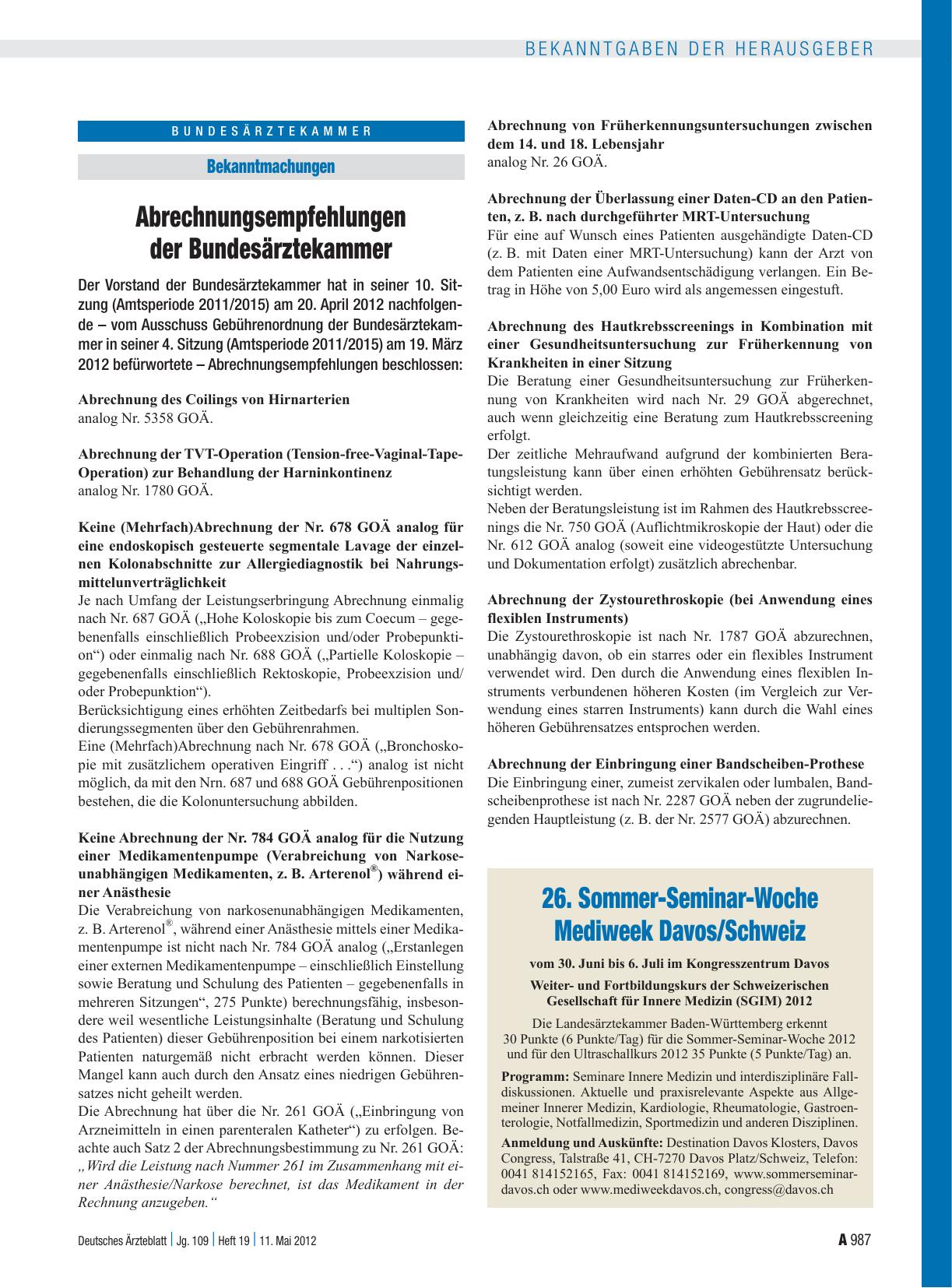 BEKANNTGABEN DER HERAUSGEBER

BUNDESÄRZTEKAMMER

Bekanntmachungen

Abrechnungsempfehlungen der Bundesärztekammer

Der Vorstand der Bundesärztekammer hat in seiner 10. Sitzung (Amtsperiode 2011/2015) am 20. April 2012 nachfolgende – vom Ausschuss Gebührenordnung der Bundesärztekammer in seiner 4. Sitzung (Amtsperiode 2011/2015) am 19. März 2012 befürwortete – Abrechnungsempfehlungen beschlossen:

Abrechnung des Coilings von Hirnarterien
analog Nr. 5358 GOÄ.

Abrechnung der TVT-Operation (Tension-free-Vaginal-Tape-Operation) zur Behandlung der Harninkontinenz
analog Nr. 1780 GOÄ.

Keine (Mehrfach)Abrechnung der Nr. 678 GOÄ analog für eine endoskopisch gesteuerte segmentale Lavage der einzelnen Kolonabschnitte zur Allergiediagnostik bei Nahrungsmittelunverträglichkeit
Je nach Umfang der Leistungserbringung Abrechnung einmalig nach Nr. 687 GOÄ („Hohe Koloskopie bis zum Coecum – gegebenenfalls einschließlich Probeexzision und/oder Probepunktion“) oder einmalig nach Nr. 688 GOÄ („Partielle Koloskopie – gegebenenfalls einschließlich Rektoskopie, Probeexzision und/oder Probepunktion“).
Berücksichtigung eines erhöhten Zeitbedarfs bei multiplen Sondierungssegmenten über den Gebührenrahmen.
Eine (Mehrfach)Abrechnung nach Nr. 678 GOÄ („Bronchoskopie mit zusätzlichem operativen Eingriff . . .“) analog ist nicht möglich, da mit den Nrn. 687 und 688 GOÄ Gebührenpositionen bestehen, die die Kolonuntersuchung abbilden.

Keine Abrechnung der Nr. 784 GOÄ analog für die Nutzung einer Medikamentenpumpe (Verabreichung von Narkoseunabhängigen Medikamenten, z. B. Arterenol®) während einer Anästhesie
Die Verabreichung von narkosenunabhängigen Medikamenten, z. B. Arterenol®, während einer Anästhesie mittels einer Medikamentenpumpe ist nicht nach Nr. 784 GOÄ analog („Erstanlegen einer externen Medikamentenpumpe – einschließlich Einstellung sowie Beratung und Schulung des Patienten – gegebenenfalls in mehreren Sitzungen“, 275 Punkte) berechnungsfähig, insbesondere weil wesentliche Leistungsinhalte (Beratung und Schulung des Patienten) dieser Gebührenposition bei einem narkotisierten Patienten naturgemäß nicht erbracht werden können. Dieser Mangel kann auch durch den Ansatz eines niedrigen Gebührensatzes nicht geheilt werden.
Die Abrechnung hat über die Nr. 261 GOÄ („Einbringung von Arzneimitteln in einen parenteralen Katheter“) zu erfolgen. Beachte auch Satz 2 der Abrechnungsbestimmung zu Nr. 261 GOÄ: „Wird die Leistung nach Nummer 261 im Zusammenhang mit einer Anästhesie/Narkose berechnet, ist das Medikament in der Rechnung anzugeben.“

Abrechnung von Früherkennungsuntersuchungen zwischen dem 14. und 18. Lebensjahr
analog Nr. 26 GOÄ.

Abrechnung der Überlassung einer Daten-CD an den Patienten, z. B. nach durchgeführter MRT-Untersuchung
Für eine auf Wunsch eines Patienten ausgehändigte Daten-CD (z. B. mit Daten einer MRT-Untersuchung) kann der Arzt von dem Patienten eine Aufwandsentschädigung verlangen. Ein Betrag in Höhe von 5,00 Euro wird als angemessen eingestuft.

Abrechnung des Hautkrebsscreenings in Kombination mit einer Gesundheitsuntersuchung zur Früherkennung von Krankheiten in einer Sitzung
Die Beratung einer Gesundheitsuntersuchung zur Früherkennung von Krankheiten wird nach Nr. 29 GOÄ abgerechnet, auch wenn gleichzeitig eine Beratung zum Hautkrebsscreening erfolgt.
Der zeitliche Mehraufwand aufgrund der kombinierten Beratungsleistung kann über einen erhöhten Gebührensatz berücksichtigt werden.
Neben der Beratungsleistung ist im Rahmen des Hautkrebsscreenings die Nr. 750 GOÄ (Auflichtmikroskopie der Haut) oder die Nr. 612 GOÄ analog (soweit eine videogestützte Untersuchung und Dokumentation erfolgt) zusätzlich abrechenbar.

Abrechnung der Zystourethroskopie (bei Anwendung eines flexiblen Instruments)
Die Zystourethroskopie ist nach Nr. 1787 GOÄ abzurechnen, unabhängig davon, ob ein starres oder ein flexibles Instrument verwendet wird. Den durch die Anwendung eines flexiblen Instruments verbundenen höheren Kosten (im Vergleich zur Verwendung eines starren Instruments) kann durch die Wahl eines höheren Gebührensatzes entsprochen werden.

Abrechnung der Einbringung einer Bandscheiben-Prothese
Die Einbringung einer, zumeist zervikalen oder lumbalen, Bandscheibenprothese ist nach Nr. 2287 GOÄ neben der zugrundeliegenden Hauptleistung (z. B. der Nr. 2577 GOÄ) abzurechnen.

26. Sommer-Seminar-Woche Mediweek Davos/Schweiz

vom 30. Juni bis 6. Juli im Kongresszentrum Davos

Weiter- und Fortbildungskurs der Schweizerischen Gesellschaft für Innere Medizin (SGIM) 2012

Die Landesärztekammer Baden-Württemberg erkennt 30 Punkte (6 Punkte/Tag) für die Sommer-Seminar-Woche 2012 und für den Ultraschallkurs 2012 35 Punkte (5 Punkte/Tag) an.

Programm: Seminare Innere Medizin und interdisziplinäre Falldiskussionen. Aktuelle und praxisrelevante Aspekte aus Allgemeiner Innerer Medizin, Kardiologie, Rheumatologie, Gastroenterologie, Notfallmedizin, Sportmedizin und anderen Disziplinen.

Anmeldung und Auskünfte: Destination Davos Klosters, Davos Congress, Talstraße 41, CH-7270 Davos Platz/Schweiz, Telefon: 0041 814152165, Fax: 0041 814152169, www.sommerseminar-davos.ch oder www.mediweekdavos.ch, congress@davos.ch

Deutsches Ärzteblatt | Jg. 109 | Heft 19 | 11. Mai 2012

A 987